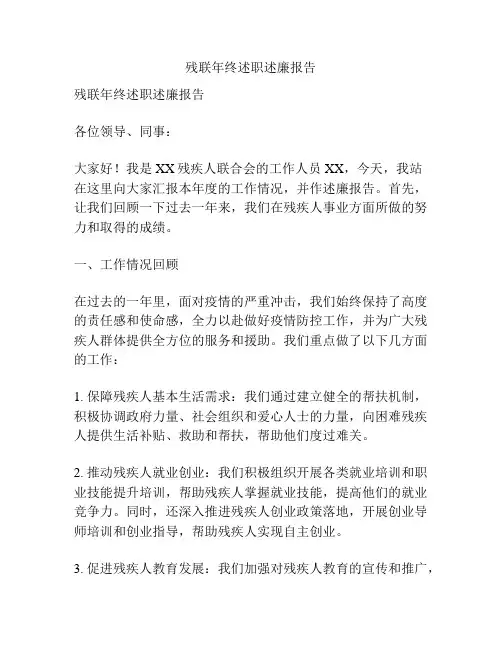 残联年终述职述廉报告

残联年终述职述廉报告

各位领导、同事：

大家好！我是 XX 残疾人联合会的工作人员 XX，今天，我站在这里向大家汇报本年度的工作情况，并作述廉报告。首先，让我们回顾一下过去一年来，我们在残疾人事业方面所做的努力和取得的成绩。

一、工作情况回顾

在过去的一年里，面对疫情的严重冲击，我们始终保持了高度的责任感和使命感，全力以赴做好疫情防控工作，并为广大残疾人群体提供全方位的服务和援助。我们重点做了以下几方面的工作：

1. 保障残疾人基本生活需求：我们通过建立健全的帮扶机制，积极协调政府力量、社会组织和爱心人士的力量，向困难残疾人提供生活补贴、救助和帮扶，帮助他们度过难关。

2. 推动残疾人就业创业：我们积极组织开展各类就业培训和职业技能提升培训，帮助残疾人掌握就业技能，提高他们的就业竞争力。同时，还深入推进残疾人创业政策落地，开展创业导师培训和创业指导，帮助残疾人实现自主创业。

3. 促进残疾人教育发展：我们加强对残疾人教育的宣传和推广，